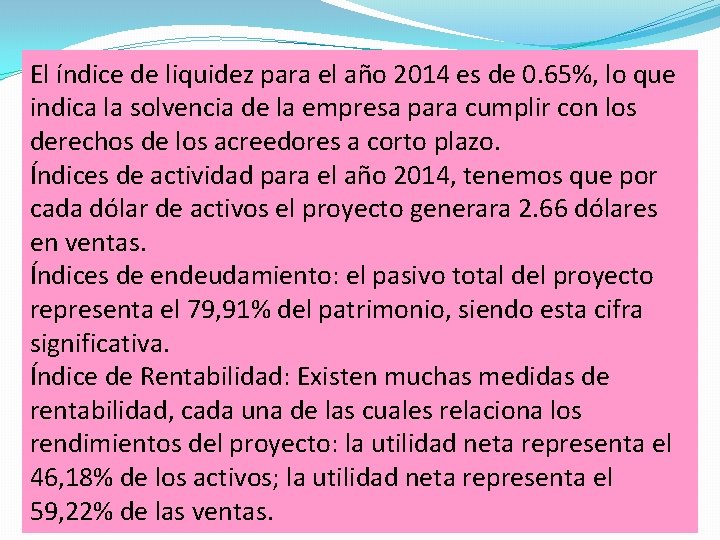 El índice de liquidez para el año 2014 es de 0.65%, lo que indica la solvencia de la empresa para cumplir con los derechos de los acreedores a corto plazo.
Índices de actividad para el año 2014, tenemos que por cada dólar de activos el proyecto generara 2.66 dólares en ventas.
Índices de endeudamiento: el pasivo total del proyecto representa el 79,91% del patrimonio, siendo esta cifra significativa.
Índice de Rentabilidad: Existen muchas medidas de rentabilidad, cada una de las cuales relaciona los rendimientos del proyecto: la utilidad neta representa el 46,18% de los activos; la utilidad neta representa el 59,22% de las ventas.